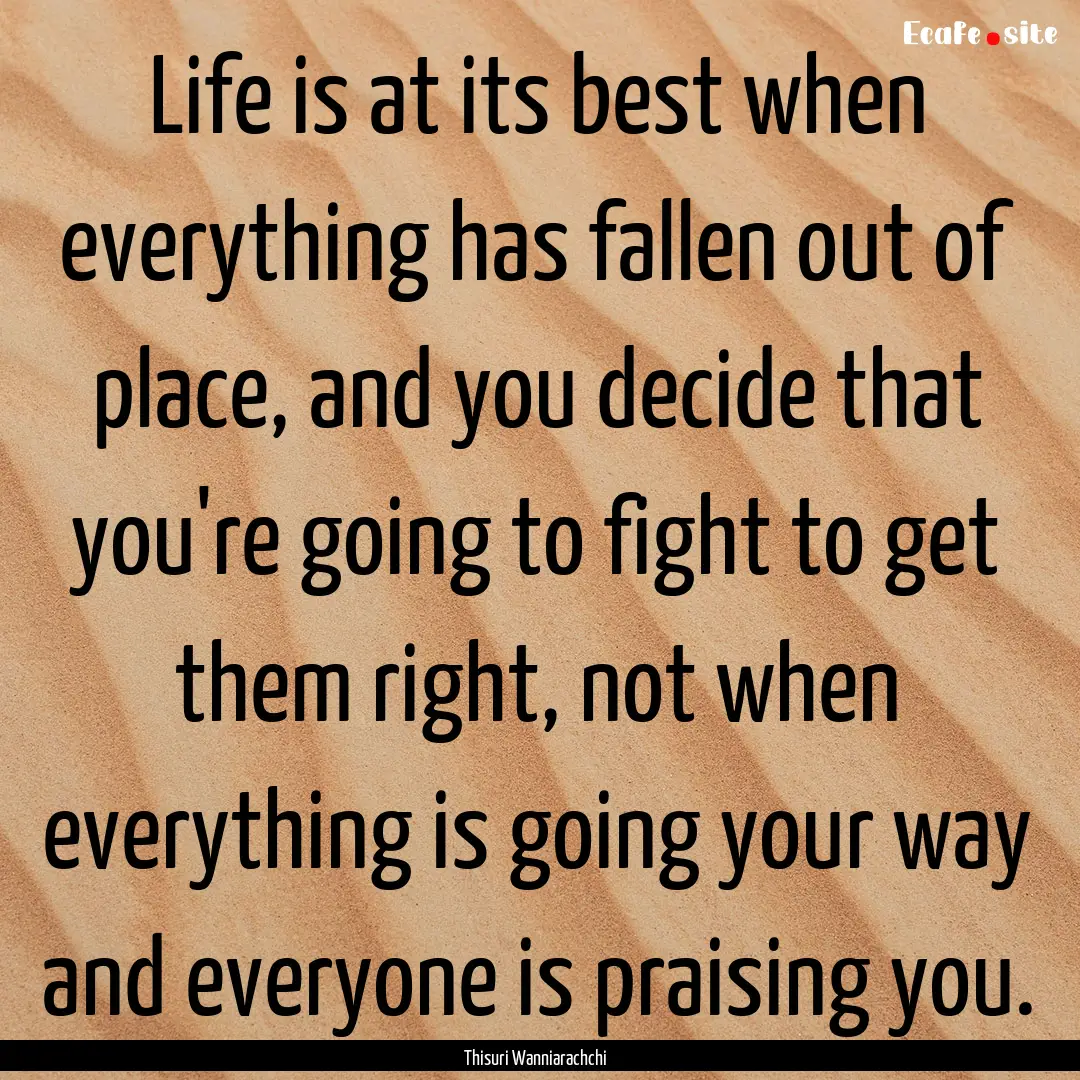 Ecafe.site

Life is at its best when everything has fallen out of place, and you decide that you're going to fight to get them right, not when everything is going your way and everyone is praising you.

Thisuri Wanniarachchi